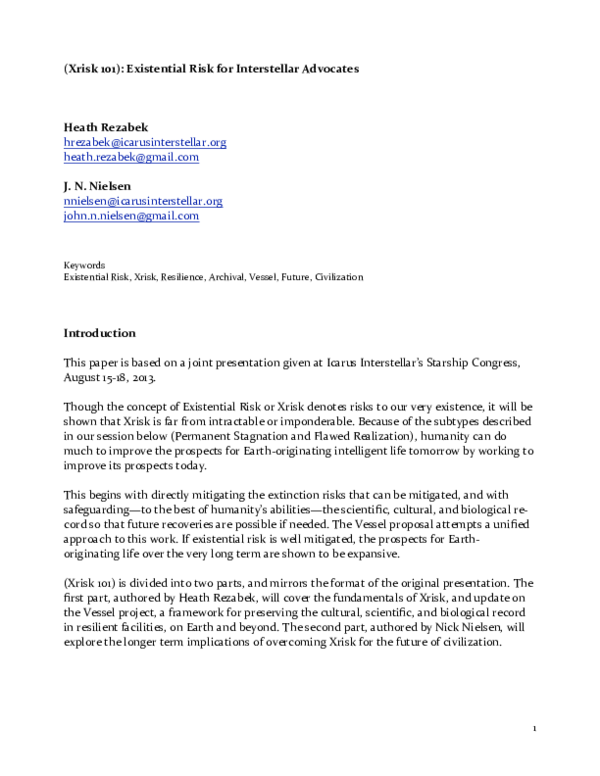 (Xrisk 101): Existential Risk for Interstellar Advocates

Heath Rezabek
hrezabek@icarusinterstellar.org
heath.rezabek@gmail.com

J. N. Nielsen
nnielsen@icarusinterstellar.org
john.n.nielsen@gmail.com

Keywords
Existential Risk, Xrisk, Resilience, Archival, Vessel, Future, Civilization

Introduction

This paper is based on a joint presentation given at Icarus Interstellar's Starship Congress, August 15-18, 2013.

Though the concept of Existential Risk or Xrisk denotes risks to our very existence, it will be shown that Xrisk is far from intractable or imponderable. Because of the subtypes described in our session below (Permanent Stagnation and Flawed Realization), humanity can do much to improve the prospects for Earth-originating intelligent life tomorrow by working to improve its prospects today.

This begins with directly mitigating the extinction risks that can be mitigated, and with safeguarding—to the best of humanity's abilities—the scientific, cultural, and biological record so that future recoveries are possible if needed. The Vessel proposal attempts a unified approach to this work. If existential risk is well mitigated, the prospects for Earth-originating life over the very long term are shown to be expansive.

(Xrisk 101) is divided into two parts, and mirrors the format of the original presentation. The first part, authored by Heath Rezabek, will cover the fundamentals of Xrisk, and update on the Vessel project, a framework for preserving the cultural, scientific, and biological record in resilient facilities, on Earth and beyond. The second part, authored by Nick Nielsen, will explore the longer term implications of overcoming Xrisk for the future of civilization.

1